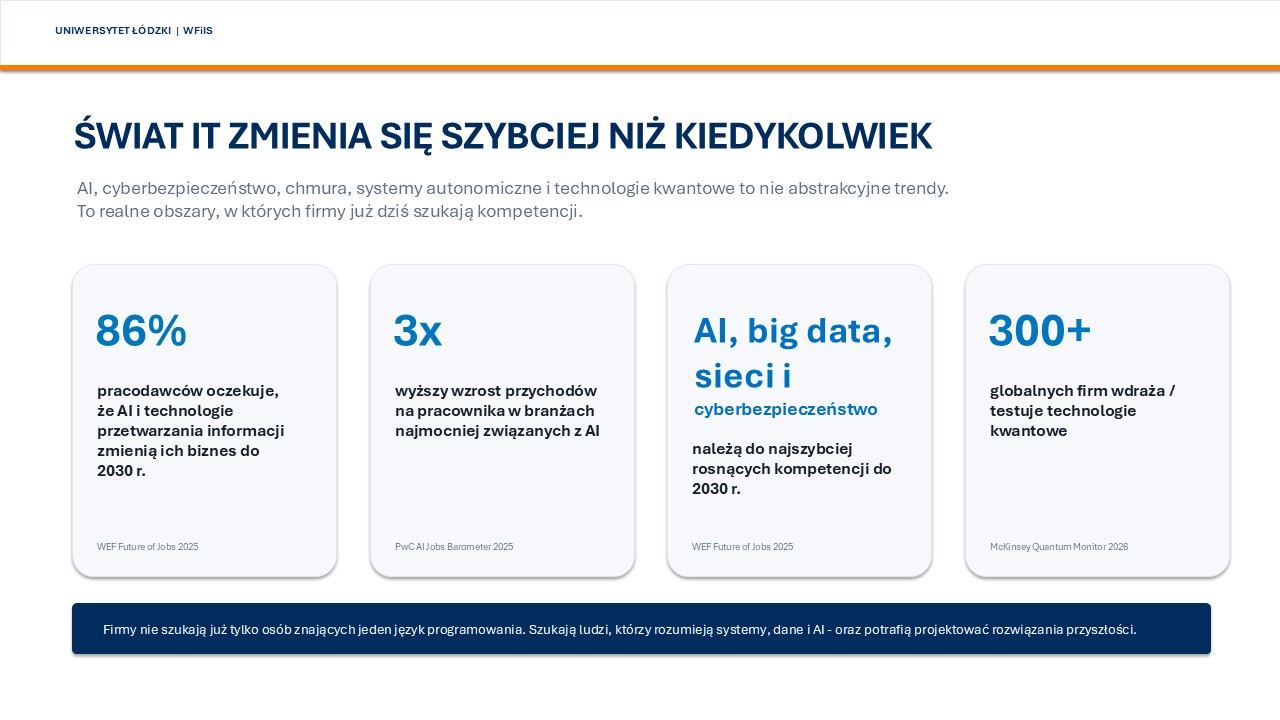 UNIWERSYTET ŁÓDZKI | WFiIS

ŚWIAT IT ZMIENIA SIĘ SZYBCIEJ NIŻ KIEDYKOLWIEK

AI, cyberbezpieczeństwo, chmura, systemy autonomiczne i technologie kwantowe to nie abstrakcyjne trendy. To realne obszary, w których firmy już dziś szukają kompetencji.

86%

pracodawców oczekuje, że AI i technologie przetwarzania informacji zmienią ich biznes do 2030 r.

WEF Future of Jobs 2025

3x

wyższy wzrost przychodów na pracownika w branżach najmocniej związanych z AI

PwC AI Jobs Barometer 2025

AI, big data, sieci i cyberbezpieczeństwo

należą do najszybciej rosnących kompetencji do 2030 r.

WEF Future of Jobs 2025

300+

globalnych firm wdraża / testuje technologie kwantowe

McKinsey Quantum Monitor 2026

Firmy nie szukają już tylko osób znających jeden język programowania. Szukają ludzi, którzy rozumieją systemy, dane i AI - oraz potrafią projektować rozwiązania przyszłości.